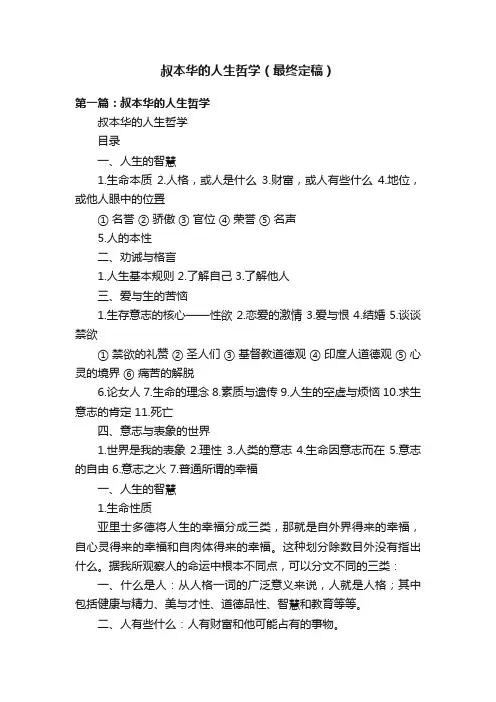 叔本华的人生哲学（最终定稿）

第一篇：叔本华的人生哲学

叔本华的人生哲学

目录

一、人生的智慧

1.生命本质 2.人格，或人是什么 3.财富，或人有些什么 4.地位，或他人眼中的位置

① 名誉 ② 骄傲 ③ 官位 ④ 荣誉 ⑤ 名声

5.人的本性

二、劝诫与格言

1.人生基本规则 2.了解自己 3.了解他人

三、爱与生的苦恼

1.生存意志的核心——性欲 2.恋爱的激情 3.爱与恨 4.结婚 5.谈谈禁欲

① 禁欲的礼赞 ② 圣人们 ③ 基督教道德观 ④ 印度人道德观 ⑤ 心灵的境界 ⑥ 痛苦的解脱

6.论女人 7.生命的理念 8.素质与遗传 9.人生的空虚与烦恼 10.求生意志的肯定 11.死亡

四、意志与表象的世界

1.世界是我的表象 2.理性 3.人类的意志 4.生命因意志而在 5.意志的自由 6.意志之火 7.普通所谓的幸福

一、人生的智慧

1.生命性质

亚里士多德将人生的幸福分成三类，那就是自外界得来的幸福，自心灵得来的幸福和自肉体得来的幸福。这种划分除数目外没有指出什么。据我所观察人的命运中根本不同点，可以分文不同的三类：

一、什么是人：从人格一词的广泛意义来说，人就是人格；其中包括健康与精力、美与才性、道德品性、智慧和教育等等。

二、人有些什么：人有财富和他可能占有的事物。